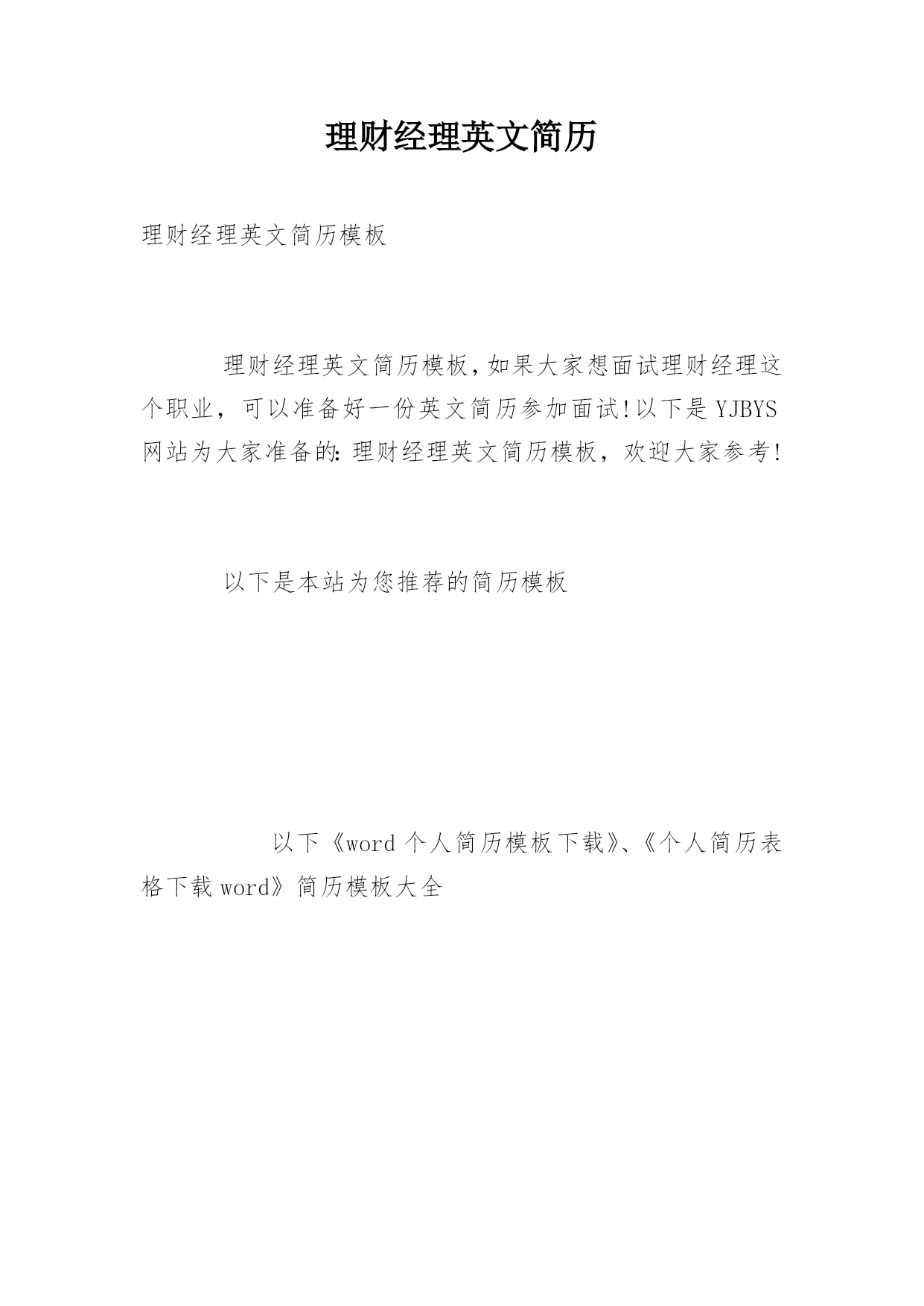 理财经理英文简历

理财经理英文简历模板

理财经理英文简历模板,如果大家想面试理财经理这个职业，可以准备好一份英文简历参加面试!以下是YJBYS网站为大家准备的:理财经理英文简历模板，欢迎大家参考!

以下是本站为您推荐的简历模板

以下《word个人简历模板下载》、《个人简历表格下载word》简历模板大全